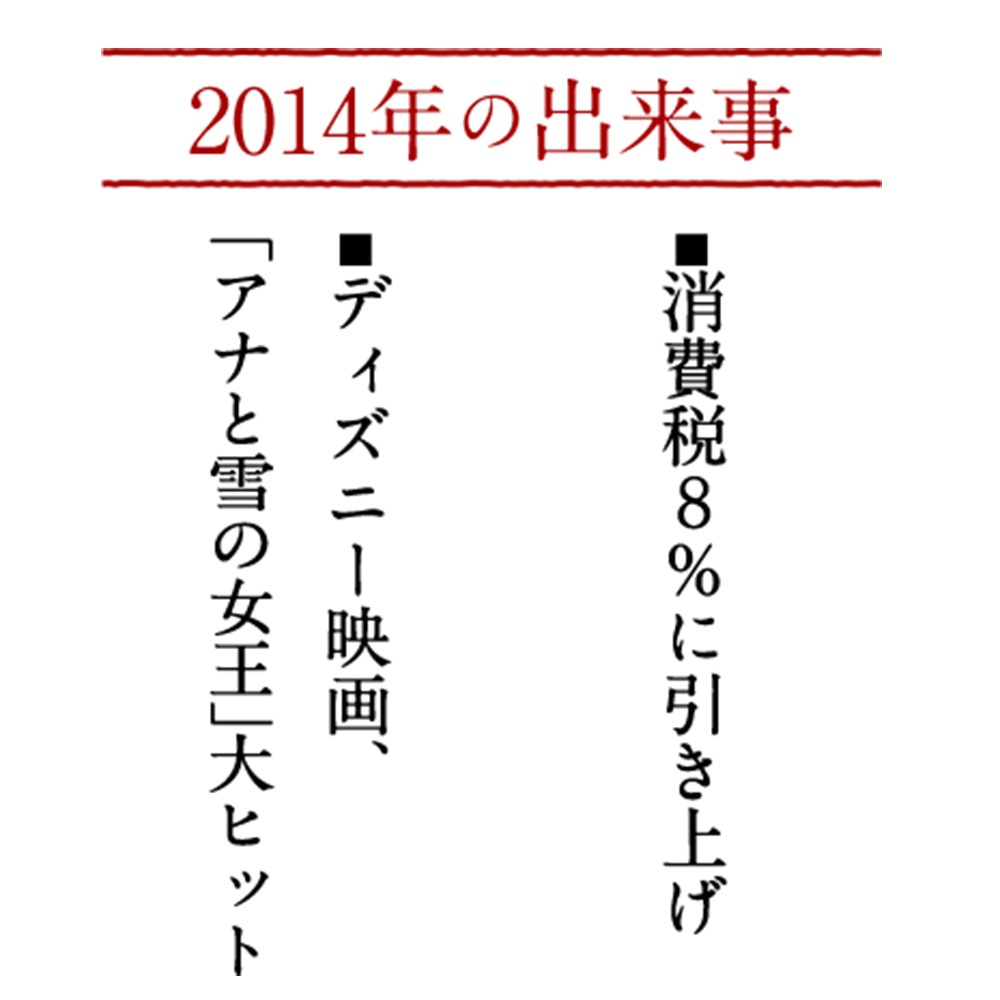 2014年の出来事

■消費税8%に引き上げ

■ディズニー映画、「アナと雪の女王」大ヒット